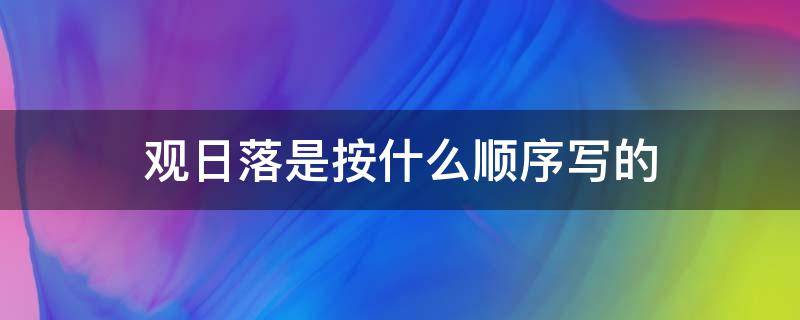 观日落是按什么顺序写的